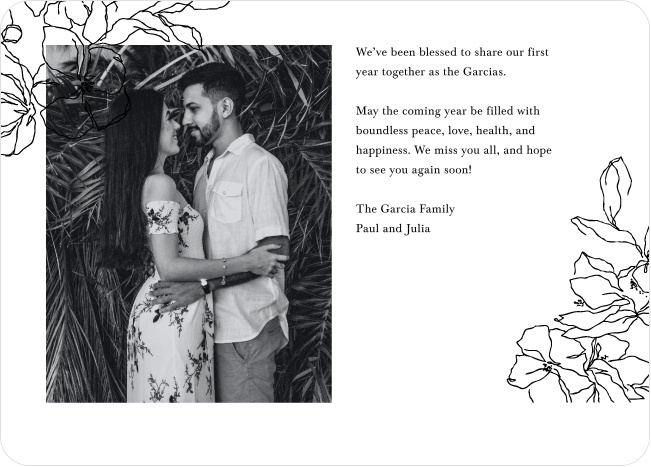 We've been blessed to share our first year together as the Garcias.

May the coming year be filled with boundless peace, love, health, and happiness. We miss you all, and hope to see you again soon!

The Garcia Family
Paul and Julia